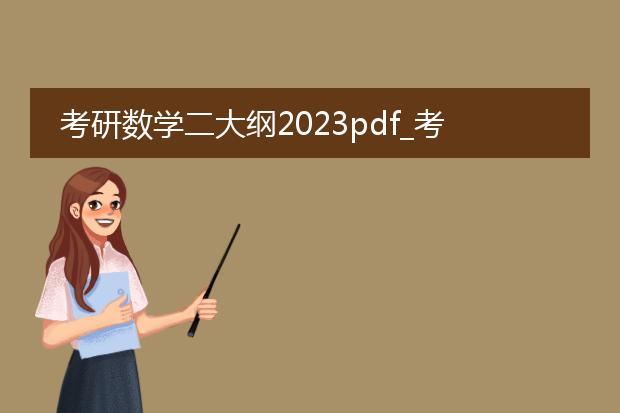 考研数学二大纲2023pdf_考